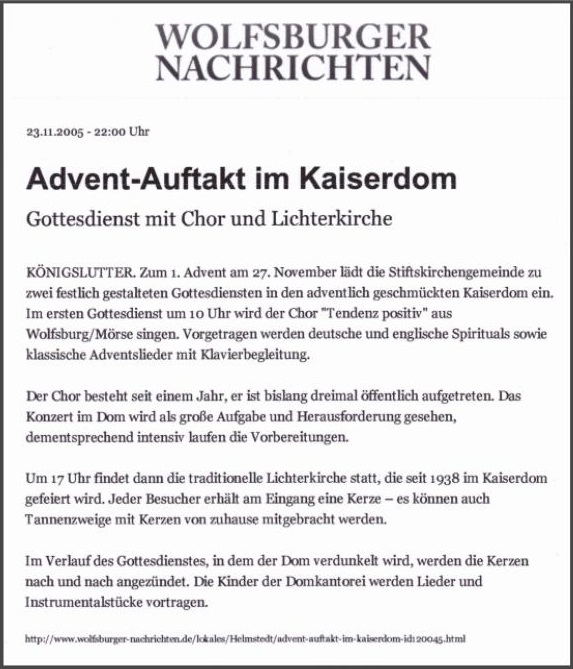 WOLFSBURGER NACHRICHTEN

23.11.2005 - 22:00 Uhr

Advent-Auftakt im Kaiserdom

Gottesdienst mit Chor und Lichterkirche

KÖNIGSLUTTER. Zum 1. Advent am 27. November lädt die Stiftskirchengemeinde zu zwei festlich gestalteten Gottesdiensten in den adventlich geschmückten Kaiserdom ein. Im ersten Gottesdienst um 10 Uhr wird der Chor "Tendenz positiv" aus Wolfsburg/Mörse singen. Vorgetragen werden deutsche und englische Spirituals sowie klassische Adventslieder mit Klavierbegleitung.

Der Chor besteht seit einem Jahr, er ist bislang dreimal öffentlich aufgetreten. Das Konzert im Dom wird als große Aufgabe und Herausforderung gesehen, dementsprechend intensiv laufen die Vorbereitungen.

Um 17 Uhr findet dann die traditionelle Lichterkirche statt, die seit 1938 im Kaiserdom gefeiert wird. Jeder Besucher erhält am Eingang eine Kerze – es können auch Tannenzweige mit Kerzen von zuhause mitgebracht werden.

Im Verlauf des Gottesdienstes, in dem der Dom verdunkelt wird, werden die Kerzen nach und nach angezündet. Die Kinder der Domkantorei werden Lieder und Instrumentalstücke vortragen.

http://www.wolfsburger-nachrichten.de/lokales/Helmstedt/advent-auftakt-im-kaiserdom-id:20045.html